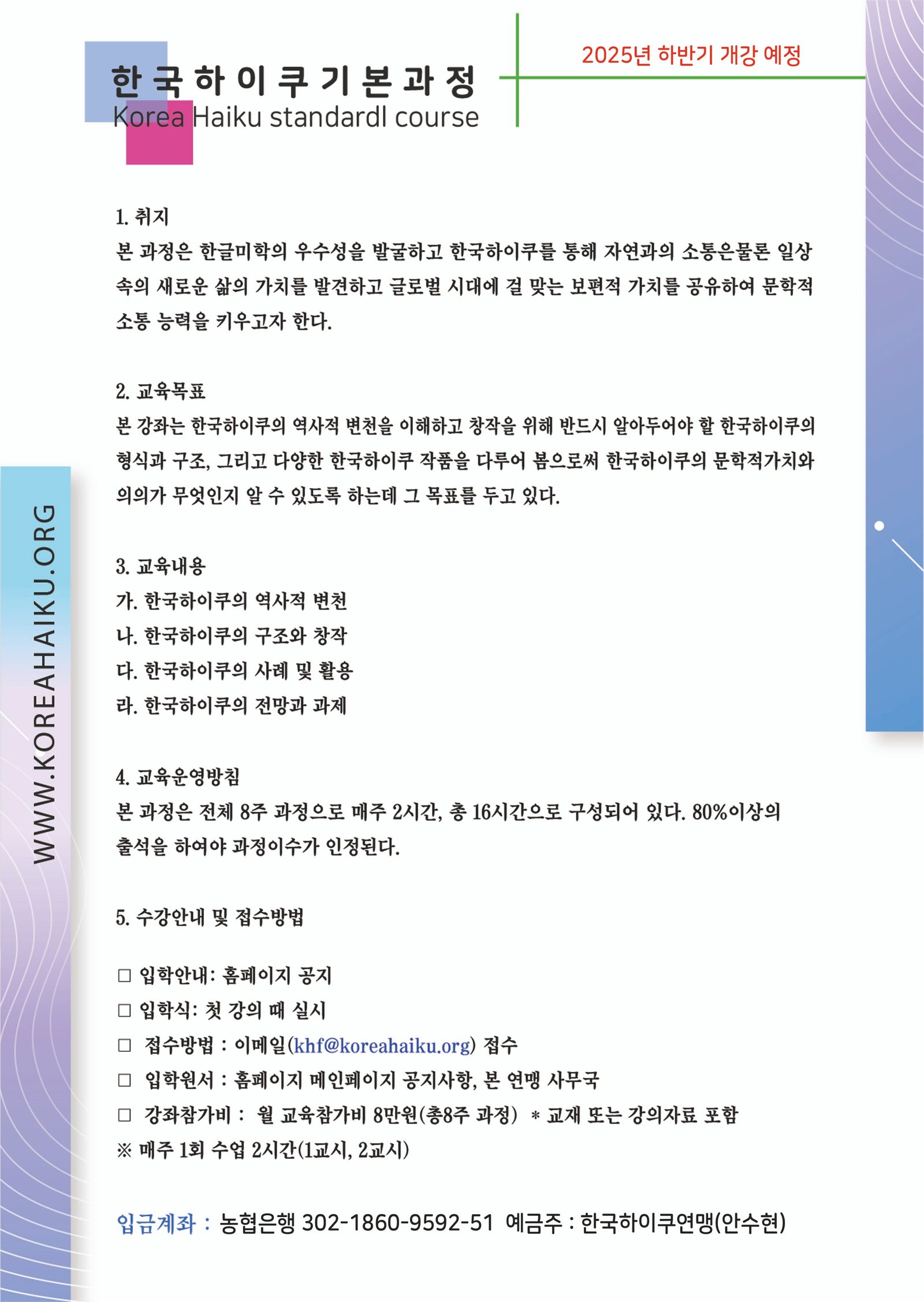 2025년 하반기 개강 예정

한국하이쿠기본과정
Korea Haiku standardl course

WWW.KOREAHAIKU.ORG

1. 취지
본 과정은 한글미학의 우수성을 발굴하고 한국하이쿠를 통해 자연과의 소통은물론 일상 속의 새로운 삶의 가치를 발견하고 글로벌 시대에 걸 맞는 보편적 가치를 공유하여 문학적 소통 능력을 키우고자 한다.

2. 교육목표
본 강좌는 한국하이쿠의 역사적 변천을 이해하고 창작을 위해 반드시 알아두어야 할 한국하이쿠의 형식과 구조, 그리고 다양한 한국하이쿠 작품을 다루어 봄으로써 한국하이쿠의 문학적가치와 의의가 무엇인지 알 수 있도록 하는데 그 목표를 두고 있다.

3. 교육내용
가. 한국하이쿠의 역사적 변천
나. 한국하이쿠의 구조와 창작
다. 한국하이쿠의 사례 및 활용
라. 한국하이쿠의 전망과 과제

4. 교육운영방침
본 과정은 전체 8주 과정으로 매주 2시간, 총 16시간으로 구성되어 있다. 80%이상의 출석을 하여야 과정이수가 인정된다.

5. 수강안내 및 접수방법

□ 입학안내: 홈페이지 공지
□ 입학식: 첫 강의 때 실시
□ 접수방법 : 이메일(khf@koreahaiku.org) 접수
□ 입학원서 : 홈페이지 메인페이지 공지사항, 본 연맹 사무국
□ 강좌참가비 : 월 교육참가비 8만원(총8주 과정) * 교재 또는 강의자료 포함
※ 매주 1회 수업 2시간(1교시, 2교시)

입금계좌 : 농협은행 302-1860-9592-51 예금주 : 한국하이쿠연맹(안수현)